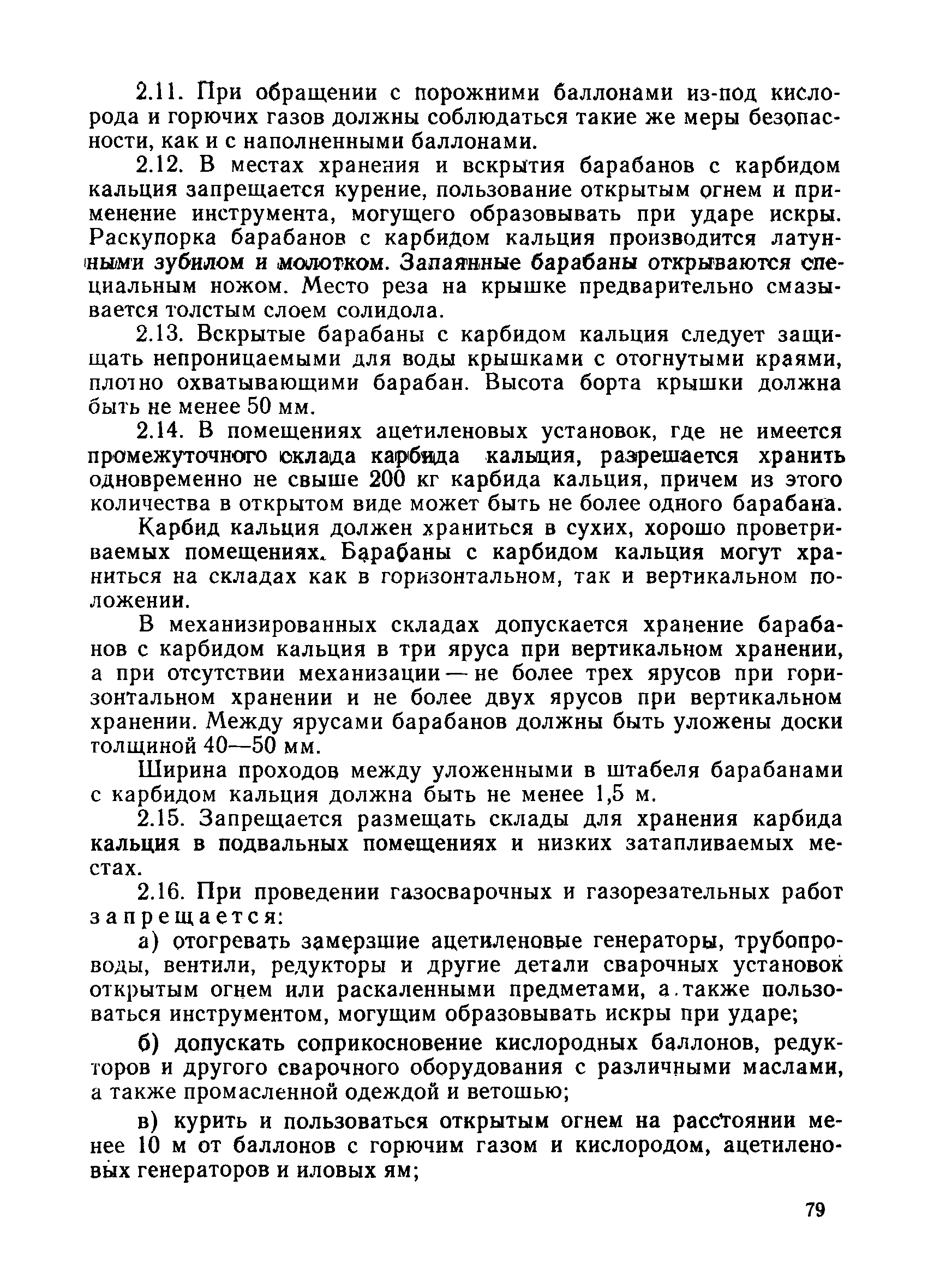 2.11. При обращении с порожними баллонами из-под кислорода и горючих газов должны соблюдаться такие же меры безопасности, как и с наполненными баллонами.

2.12. В местах хранения и вскрытия барабанов с карбидом кальция запрещается курение, пользование открытым огнем и применение инструмента, могущего образовывать при ударе искры. Раскупорка барабанов с карбидом кальция производится латунными зубилом и молотком. Запаянные барабаны открываются специальным ножом. Место реза на крышке предварительно смазывается толстым слоем солидола.

2.13. Вскрытые барабаны с карбидом кальция следует защищать непроницаемыми для воды крышками с отогнутыми краями, плотно охватывающими барабан. Высота борта крышки должна быть не менее 50 мм.

2.14. В помещениях ацетиленовых установок, где не имеется промежуточного склада карбида кальция, разрешается хранить одновременно не свыше 200 кг карбида кальция, причем из этого количества в открытом виде может быть не более одного барабана.

Карбид кальция должен храниться в сухих, хорошо проветриваемых помещениях. Барабаны с карбидом кальция могут храниться на складах как в горизонтальном, так и вертикальном положении.

В механизированных складах допускается хранение барабанов с карбидом кальция в три яруса при вертикальном хранении, а при отсутствии механизации — не более трех ярусов при горизонтальном хранении и не более двух ярусов при вертикальном хранении. Между ярусами барабанов должны быть уложены доски толщиной 40—50 мм.

Ширина проходов между уложенными в штабеля барабанами с карбидом кальция должна быть не менее 1,5 м.

2.15. Запрещается размещать склады для хранения карбида кальция в подвальных помещениях и низких затапливаемых местах.

2.16. При проведении газосварочных и газорезательных работ запрещается:

а) отогревать замерзшие ацетиленовые генераторы, трубопроводы, вентили, редукторы и другие детали сварочных установок открытым огнем или раскаленными предметами, а также пользоваться инструментом, могущим образовывать искры при ударе;

б) допускать соприкосновение кислородных баллонов, редукторов и другого сварочного оборудования с различными маслами, а также промасленной одеждой и ветошью;

в) курить и пользоваться открытым огнем на расстоянии менее 10 м от баллонов с горючим газом и кислородом, ацетиленовых генераторов и иловых ям;

79